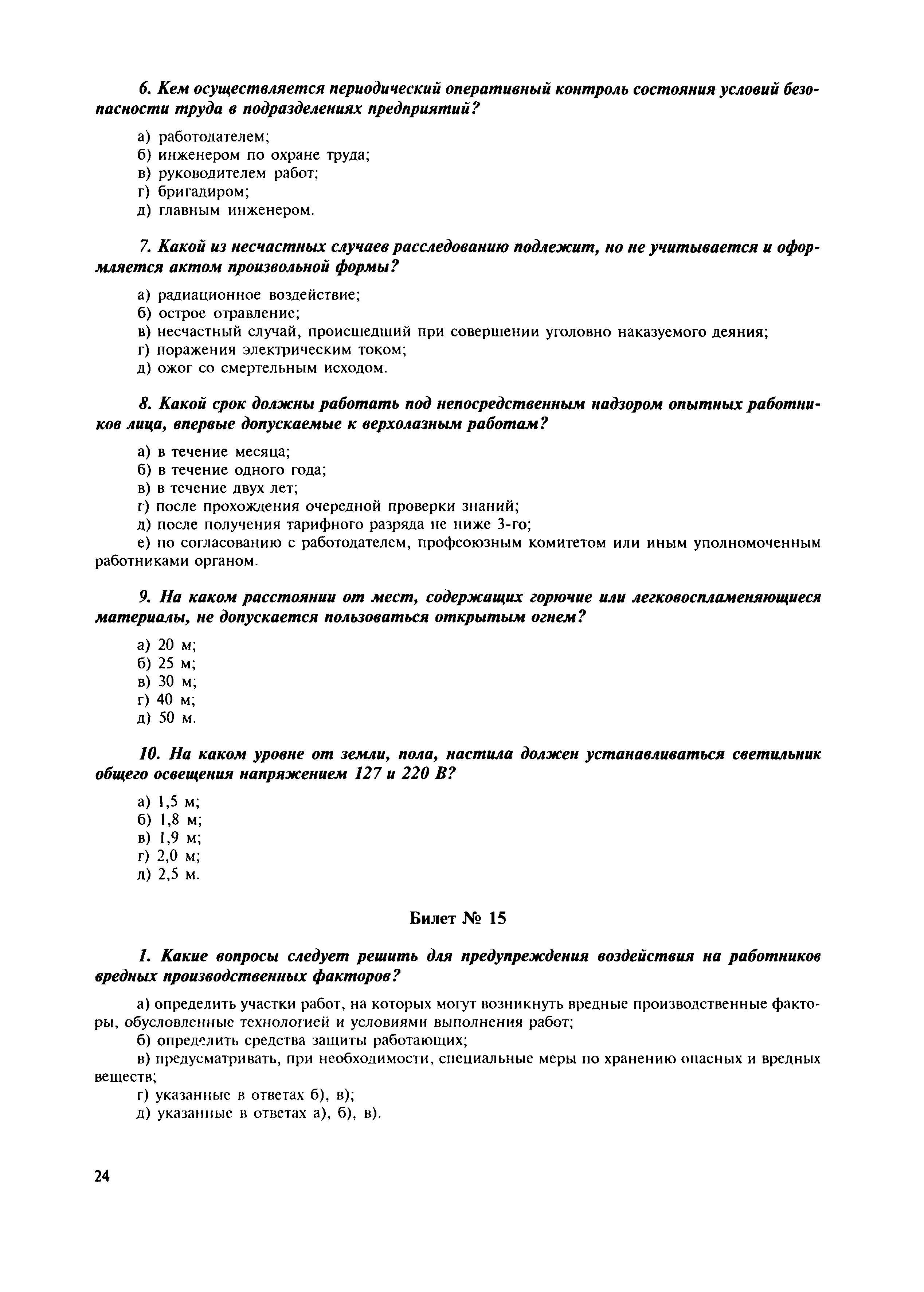 6. Кем осуществляется периодический оперативный контроль состояния условий безопасности труда в подразделениях предприятий?

а) работодателем;
б) инженером по охране труда;
в) руководителем работ;
г) бригадиром;
д) главным инженером.

7. Какой из несчастных случаев расследованию подлежит, но не учитывается и оформляется актом произвольной формы?

а) радиационное воздействие;
б) острое отравление;
в) несчастный случай, происшедший при совершении уголовно наказуемого деяния;
г) поражения электрическим током;
д) ожог со смертельным исходом.

8. Какой срок должны работать под непосредственным надзором опытных работников лица, впервые допускаемые к верхолазным работам?

а) в течение месяца;
б) в течение одного года;
в) в течение двух лет;
г) после прохождения очередной проверки знаний;
д) после получения тарифного разряда не ниже 3-го;
е) по согласованию с работодателем, профсоюзным комитетом или иным уполномоченным работниками органом.

9. На каком расстоянии от мест, содержащих горючие или легковоспламеняющиеся материалы, не допускается пользоваться открытым огнем?

а) 20 м;
б) 25 м;
в) 30 м;
г) 40 м;
д) 50 м.

10. На каком уровне от земли, пола, настила должен устанавливаться светильник общего освещения напряжением 127 и 220 В?

а) 1,5 м;
б) 1,8 м;
в) 1,9 м;
г) 2,0 м;
д) 2,5 м.

Билет № 15

1. Какие вопросы следует решить для предупреждения воздействия на работников вредных производственных факторов?

а) определить участки работ, на которых могут возникнуть вредные производственные факторы, обусловленные технологией и условиями выполнения работ;
б) определить средства защиты работающих;
в) предусматривать, при необходимости, специальные меры по хранению опасных и вредных веществ;
г) указанные в ответах б), в);
д) указанные в ответах а), б), в).

24